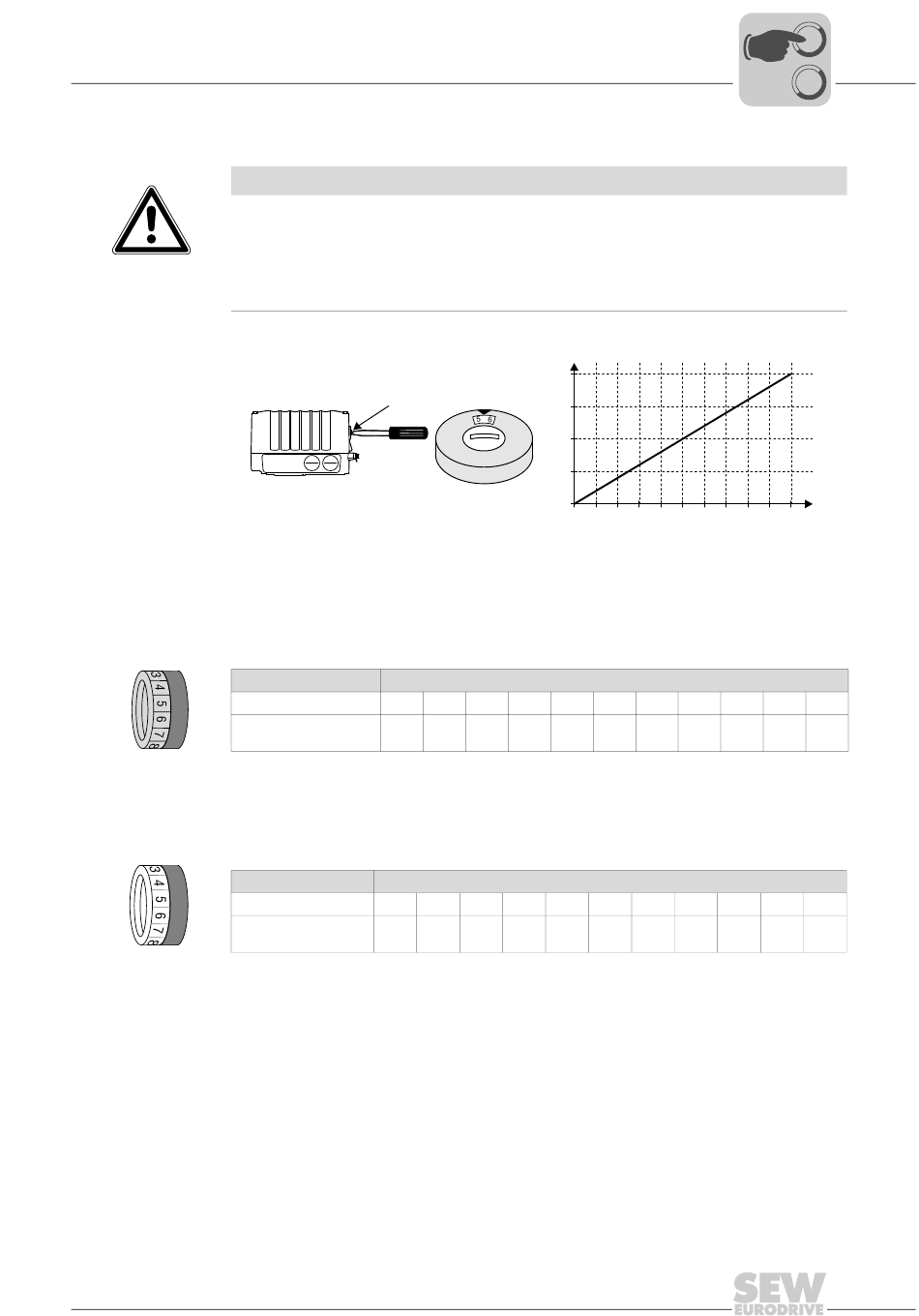 5 6

3 4 5 6 7 8

3 4 5 6 7 8

SEW EURODRIVE